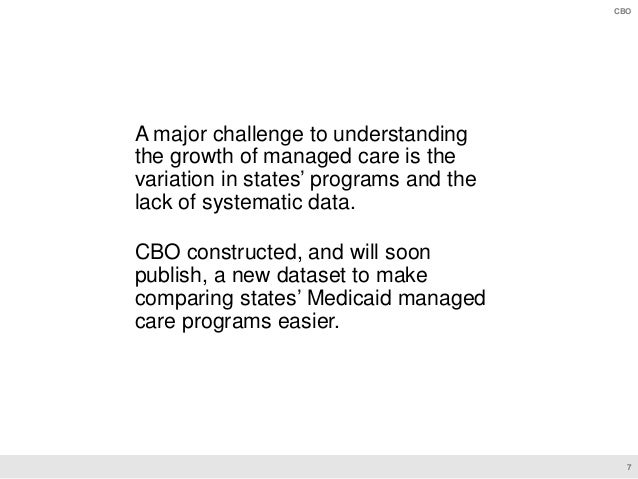 CBO

A major challenge to understanding the growth of managed care is the variation in states' programs and the lack of systematic data.

CBO constructed, and will soon publish, a new dataset to make comparing states' Medicaid managed care programs easier.

7